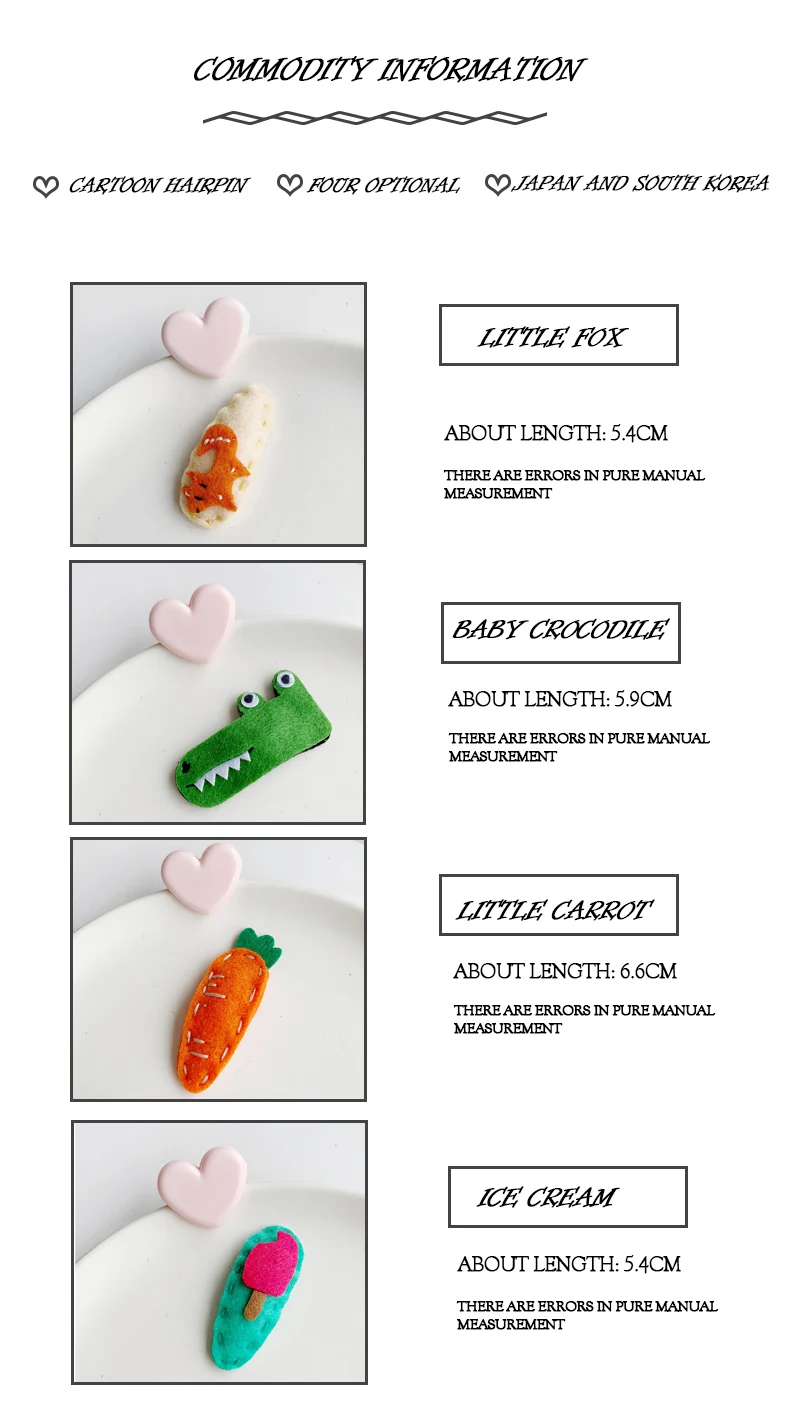 COMMODITY INFORMATION

CARTOON HAIRPIN

FOUR OPTIONAL

JAPAN AND SOUTH KOREA

LITTLE FOX

ABOUT LENGTH: 5.4CM

THERE ARE ERRORS IN PURE MANUAL MEASUREMENT

BABY CROCODILE

ABOUT LENGTH: 5.9CM

THERE ARE ERRORS IN PURE MANUAL MEASUREMENT

LITTLE CARROT

ABOUT LENGTH: 6.6CM

THERE ARE ERRORS IN PURE MANUAL MEASUREMENT

ICE CREAM

ABOUT LENGTH: 5.4CM

THERE ARE ERRORS IN PURE MANUAL MEASUREMENT